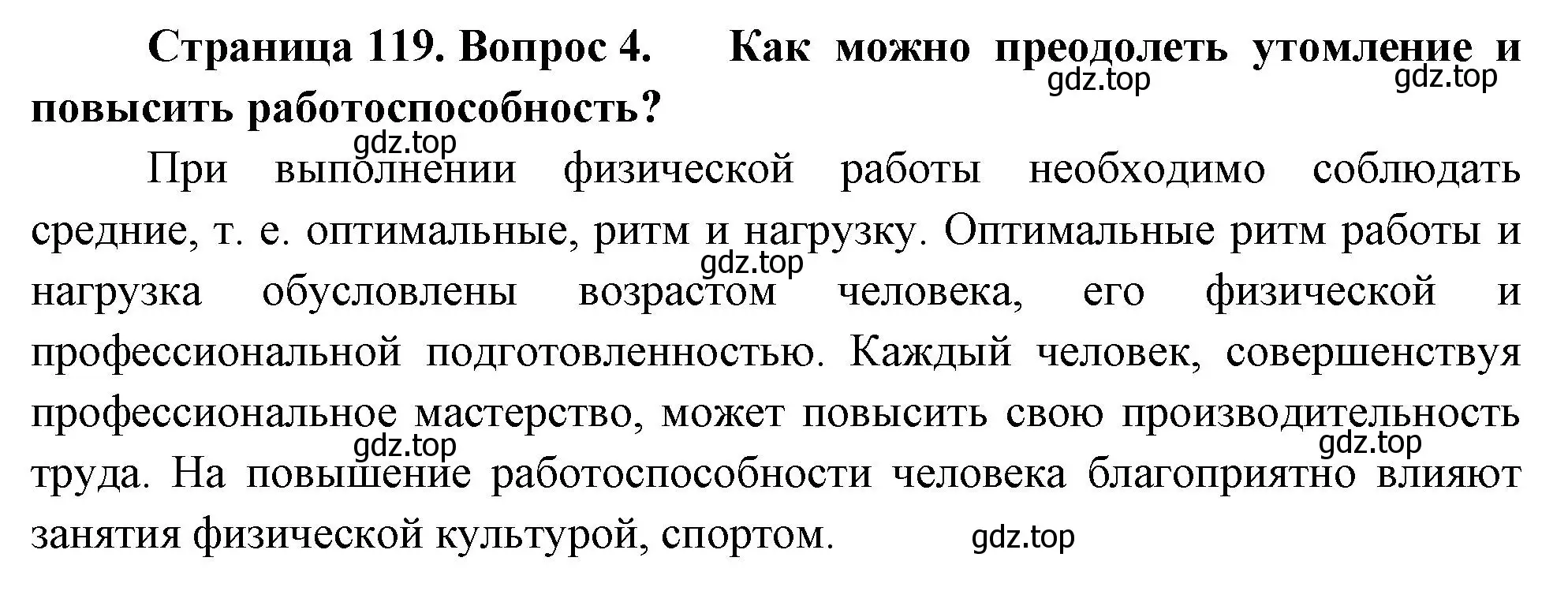 Страница 119. Вопрос 4. Как можно преодолеть утомление и повысить работоспособность?

gdz.top gdz.top

gdz.top

При выполнении физической работы необходимо соблюдать средние, т. е. оптимальные, ритм и нагрузку. Оптимальные ритм работы и нагрузка обусловлены возрастом человека, его физической и профессиональной подготовленностью. Каждый человек, совершенствуя профессиональное мастерство, может повысить свою производительность труда. На повышение работоспособности человека благоприятно влияют занятия физической культурой, спортом.

gdz.top

gdz.top gdz.top

gdz.top